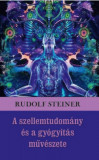 RUDOLF STEINER

A szellemtudomány és a gyógyítás művészete